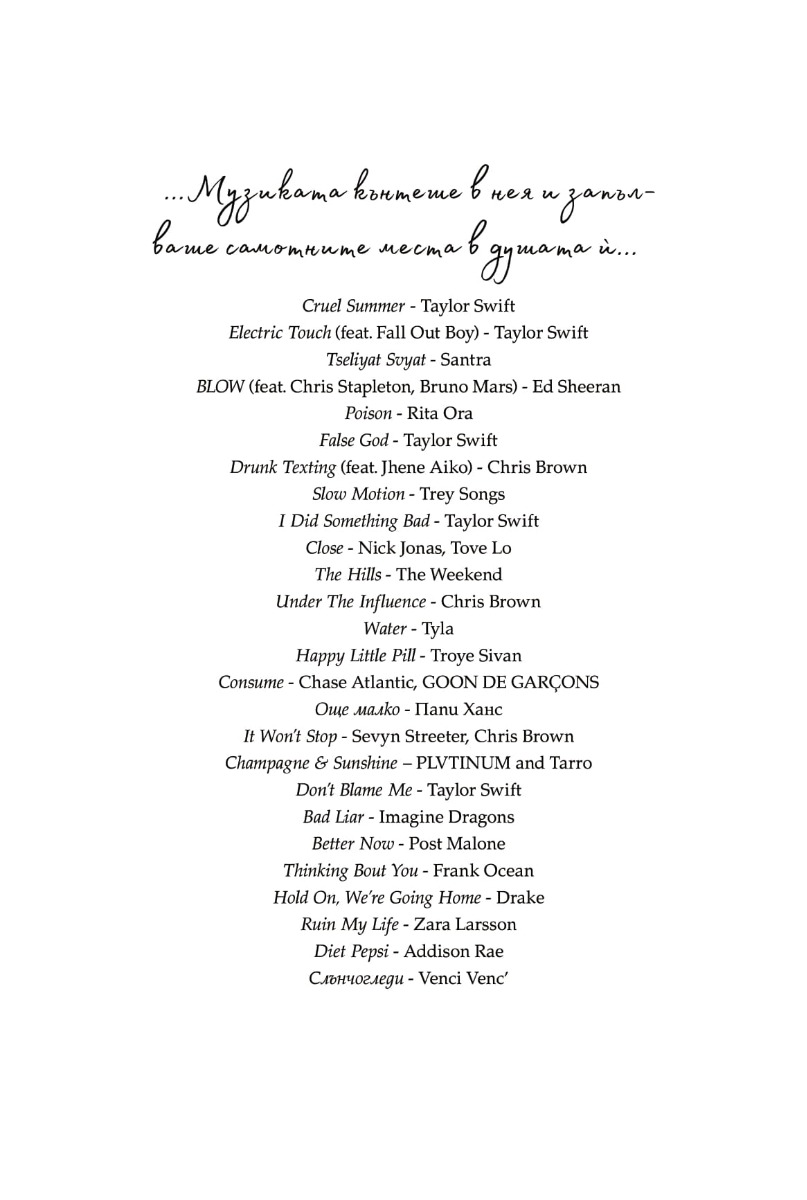 ...Музиката кънтеше в нея и запълваше самотните места в душата ѝ...

Cruel Summer - Taylor Swift
Electric Touch (feat. Fall Out Boy) - Taylor Swift
Tseliyat Svyat - Santra
BLOW (feat. Chris Stapleton, Bruno Mars) - Ed Sheeran
Poison - Rita Ora
False God - Taylor Swift
Drunk Texting (feat. Jhene Aiko) - Chris Brown
Slow Motion - Trey Songs
I Did Something Bad - Taylor Swift
Close - Nick Jonas, Tove Lo
The Hills - The Weekend
Under The Influence - Chris Brown
Water - Tyla
Happy Little Pill - Troye Sivan
Consume - Chase Atlantic, GOON DE GARÇONS
Още малко - Папи Ханс
It Won't Stop - Sevyn Streeter, Chris Brown
Champagne & Sunshine – PLVTINUM and Tarro
Don't Blame Me - Taylor Swift
Bad Liar - Imagine Dragons
Better Now - Post Malone
Thinking Bout You - Frank Ocean
Hold On, We're Going Home - Drake
Ruin My Life - Zara Larsson
Diet Pepsi - Addison Rae
Слънчогледи - Venci Venc'